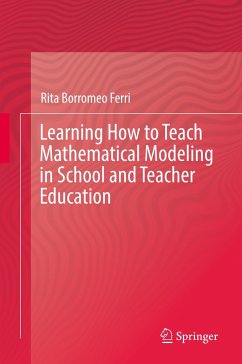 Rita Borromeo Ferri

Learning How to Teach Mathematical Modeling in School and Teacher Education

Springer